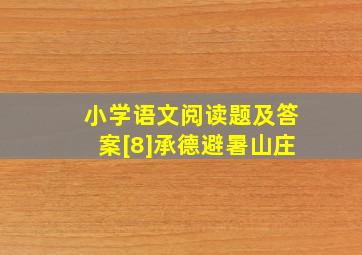 小学语文阅读题及答案[8]承德避暑山庄